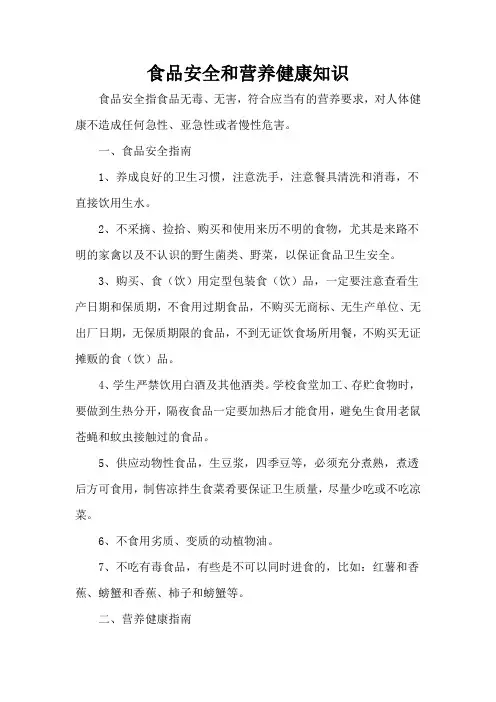 食品安全和营养健康知识

食品安全指食品无毒、无害，符合应当有的营养要求，对人体健康不造成任何急性、亚急性或者慢性危害。

一、食品安全指南

1、养成良好的卫生习惯，注意洗手，注意餐具清洗和消毒，不直接饮用生水。

2、不采摘、捡拾、购买和使用来历不明的食物，尤其是来路不明的家禽以及不认识的野生菌类、野菜，以保证食品卫生安全。

3、购买、食（饮）用定型包装食（饮）品，一定要注意查看生产日期和保质期，不食用过期食品，不购买无商标、无生产单位、无出厂日期，无保质期限的食品，不到无证饮食场所用餐，不购买无证摊贩的食（饮）品。

4、学生严禁饮用白酒及其他酒类。学校食堂加工、存贮食物时，要做到生热分开，隔夜食品一定要加热后才能食用，避免生食用老鼠苍蝇和蚊虫接触过的食品。

5、供应动物性食品，生豆浆，四季豆等，必须充分煮熟，煮透后方可食用，制售凉拌生食菜肴要保证卫生质量，尽量少吃或不吃凉菜。

6、不食用劣质、变质的动植物油。

7、不吃有毒食品，有些是不可以同时进食的，比如：红薯和香蕉、螃蟹和香蕉、柿子和螃蟹等。

二、营养健康指南